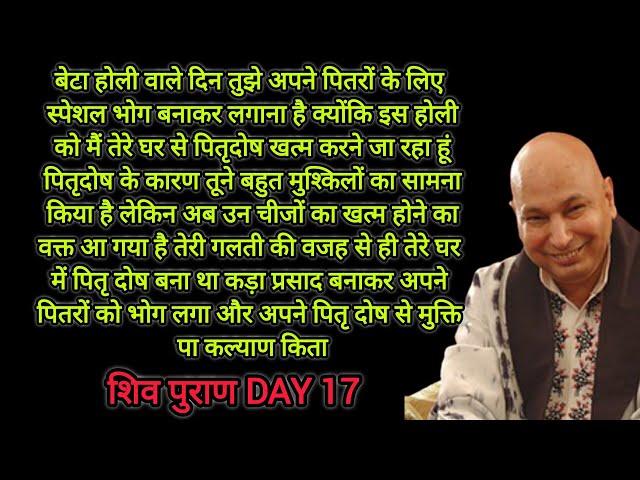 बेटा होली वाले दिन तुझे अपने पितरों के लिए स्पेशल भोग बनाकर लगाना है क्योंकि इस होली को मैं तेरे घर से पितृदोष खत्म करने जा रहा हूं पितृदोष के कारण तूने बहुत मुश्किलों का सामना किया है लेकिन अब उन चीजों का खत्म होने का वक्त आ गया है तेरी गलती की वजह से ही तेरे घर में पितृ दोष बना था कड़ा प्रसाद बनाकर अपने पितरों को भोग लगा और अपने पितृ दोष से मुक्ति पा कल्याण किता

शिव पुराण DAY 17